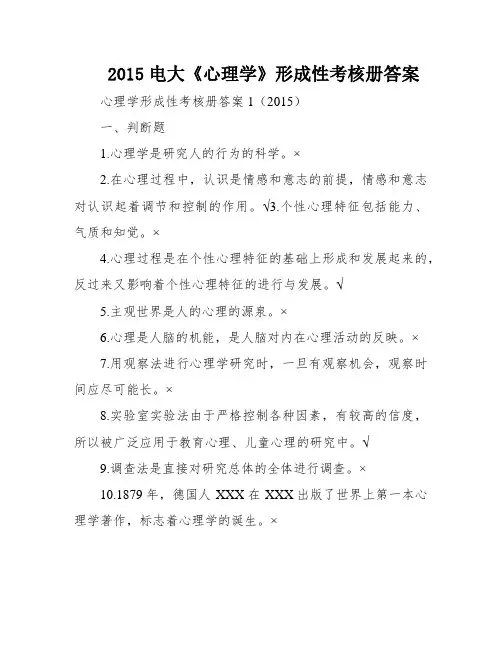 2015 电大《心理学》形成性考核册答案

心理学形成性考核册答案 1（2015）

一、判断题

1.心理学是研究人的行为的科学。×

2.在心理过程中，认识是情感和意志的前提，情感和意志对认识起着调节和控制的作用。√3.个性心理特征包括能力、气质和知觉。×

4.心理过程是在个性心理特征的基础上形成和发展起来的，反过来又影响着个性心理特征的进行与发展。√

5.主观世界是人的心理的源泉。×

6.心理是人脑的机能，是人脑对内在心理活动的反映。×

7.用观察法进行心理学研究时，一旦有观察机会，观察时间应尽可能长。×

8.实验室实验法由于严格控制各种因素，有较高的信度，所以被广泛应用于教育心理、儿童心理的研究中。√

9.调查法是直接对研究总体的全体进行调查。×

10.1879 年，德国人 XXX 在 XXX 出版了世界上第一本心理学著作，标志着心理学的诞生。×